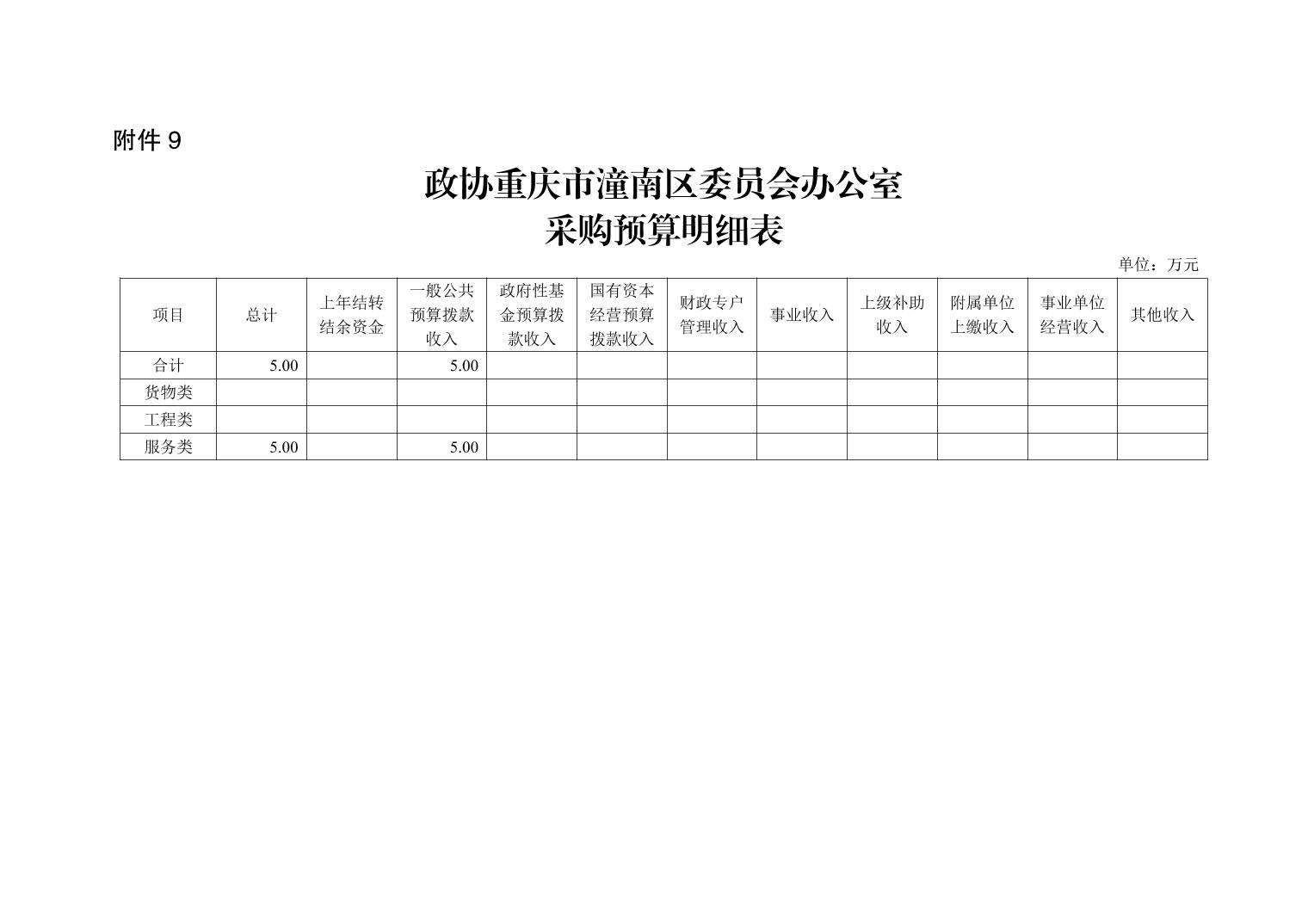 附件 9

政协重庆市潼南区委员会办公室
采购预算明细表

单位：万元

| 项目 | 总计 | 上年结转结余资金 | 一般公共预算拨款收入 | 政府性基金预算拨款收入 | 国有资本经营预算拨款收入 | 财政专户管理收入 | 事业收入 | 上级补助收入 | 附属单位上缴收入 | 事业单位经营收入 | 其他收入 |
|---|---|---|---|---|---|---|---|---|---|---|---|
| 合计 | 5.00 | | 5.00 | | | | | | | | |
| 货物类 | | | | | | | | | | | |
| 工程类 | | | | | | | | | | | |
| 服务类 | 5.00 | | 5.00 | | | | | | | | |